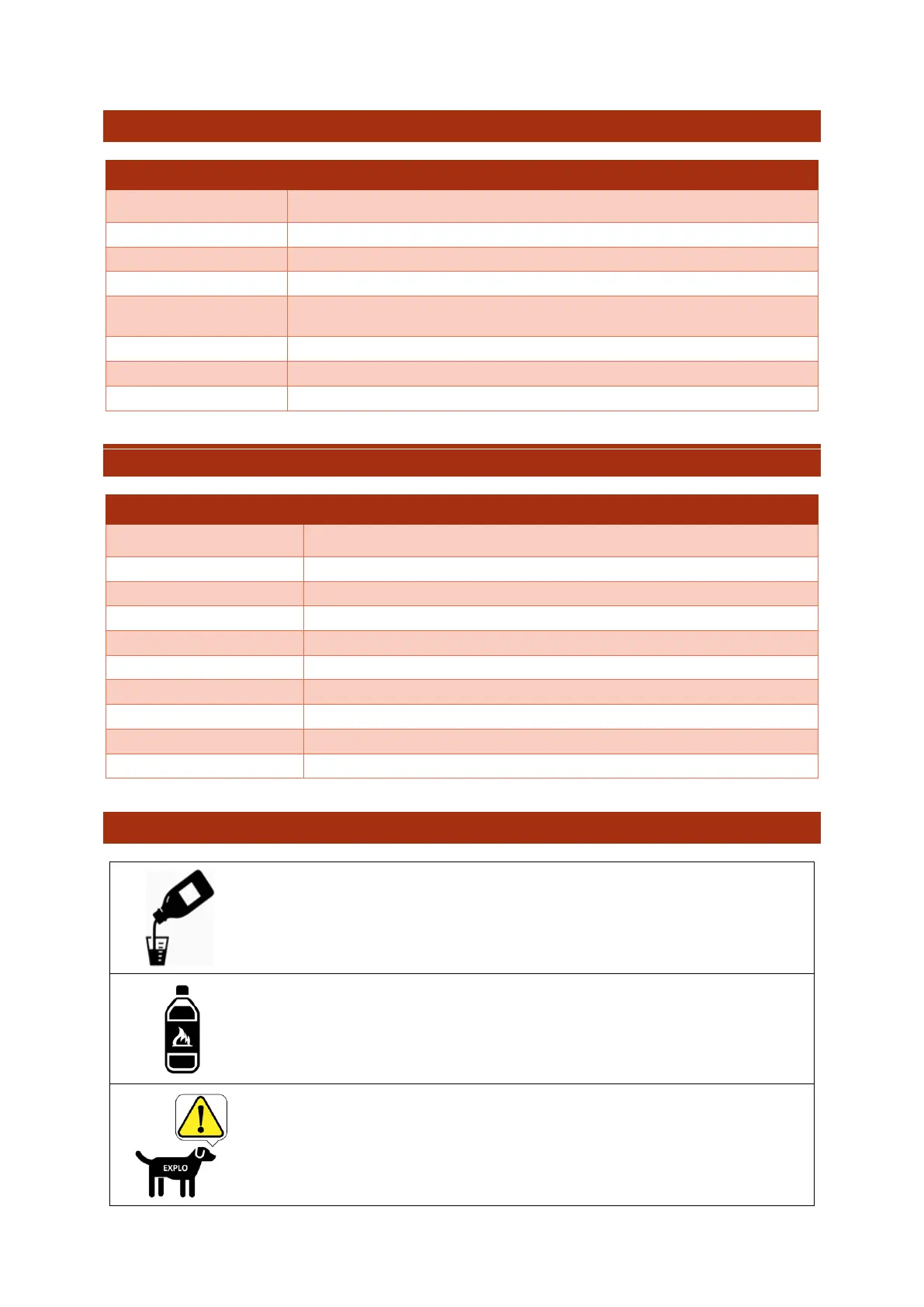 EXPLO